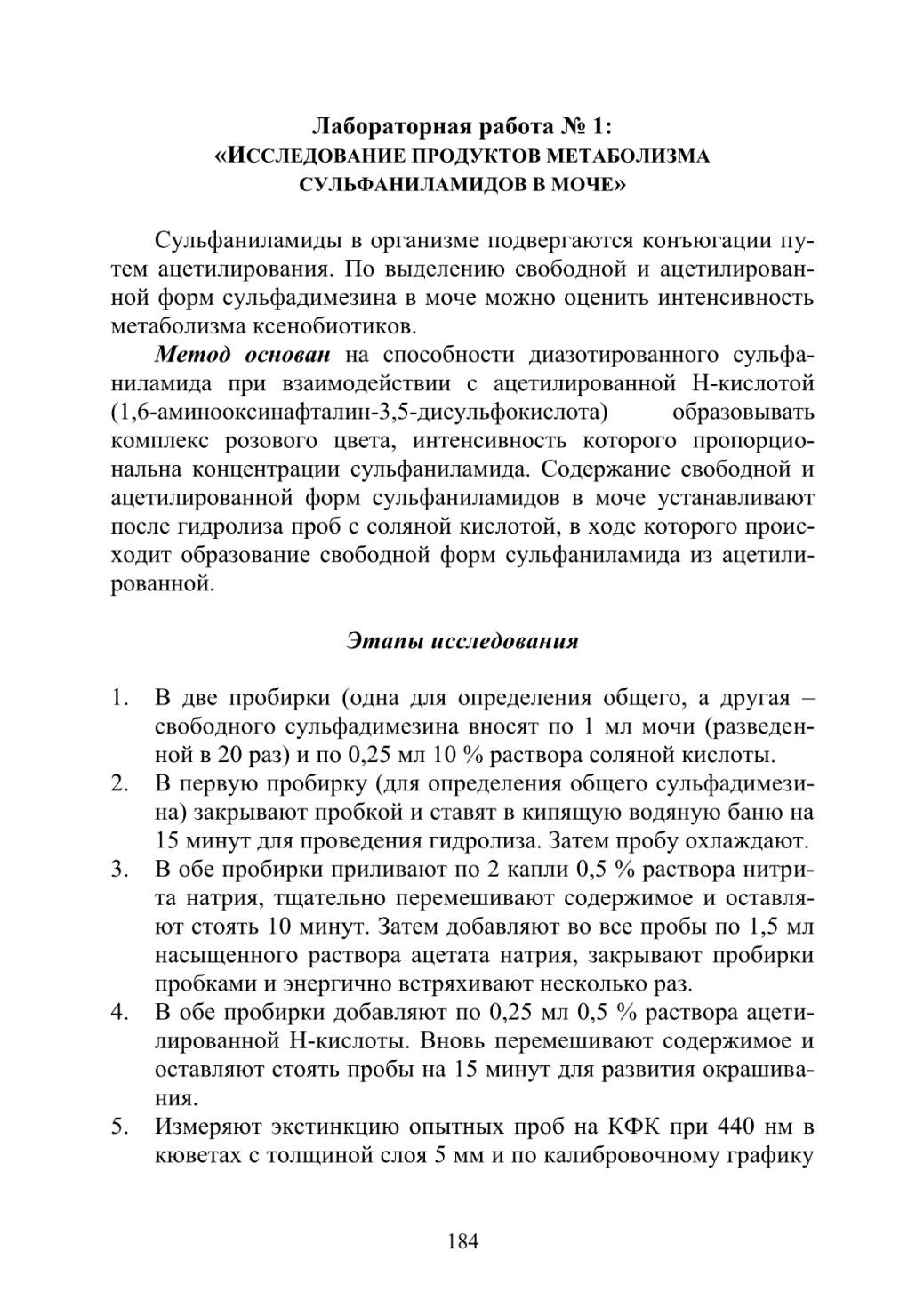 Лабораторная работа № 1:
«ИССЛЕДОВАНИЕ ПРОДУКТОВ МЕТАБОЛИЗМА СУЛЬФАНИЛАМИДОВ В МОЧЕ»

Сульфаниламиды в организме подвергаются конъюгации путем ацетилирования. По выделению свободной и ацетилированной форм сульфадимезина в моче можно оценить интенсивность метаболизма ксенобиотиков.

Метод основан на способности диазотированного сульфаниламида при взаимодействии с ацетилированной Н-кислотой (1,6-аминооксинафталин-3,5-дисульфокислота) образовывать комплекс розового цвета, интенсивность которого пропорциональна концентрации сульфаниламида. Содержание свободной и ацетилированной форм сульфаниламидов в моче устанавливают после гидролиза проб с соляной кислотой, в ходе которого происходит образование свободной форм сульфаниламида из ацетилированной.

Этапы исследования

1. В две пробирки (одна для определения общего, а другая – свободного сульфадимезина вносят по 1 мл мочи (разведенной в 20 раз) и по 0,25 мл 10 % раствора соляной кислоты.
2. В первую пробирку (для определения общего сульфадимезина) закрывают пробкой и ставят в кипящую водяную баню на 15 минут для проведения гидролиза. Затем пробу охлаждают.
3. В обе пробирки приливают по 2 капли 0,5 % раствора нитрита натрия, тщательно перемешивают содержимое и оставляют стоять 10 минут. Затем добавляют во все пробы по 1,5 мл насыщенного раствора ацетата натрия, закрывают пробирки пробками и энергично встряхивают несколько раз.
4. В обе пробирки добавляют по 0,25 мл 0,5 % раствора ацетилированной Н-кислоты. Вновь перемешивают содержимое и оставляют стоять пробы на 15 минут для развития окрашивания.
5. Измеряют экстинкцию опытных проб на КФК при 440 нм в кюветах с толщиной слоя 5 мм и по калибровочному графику

184